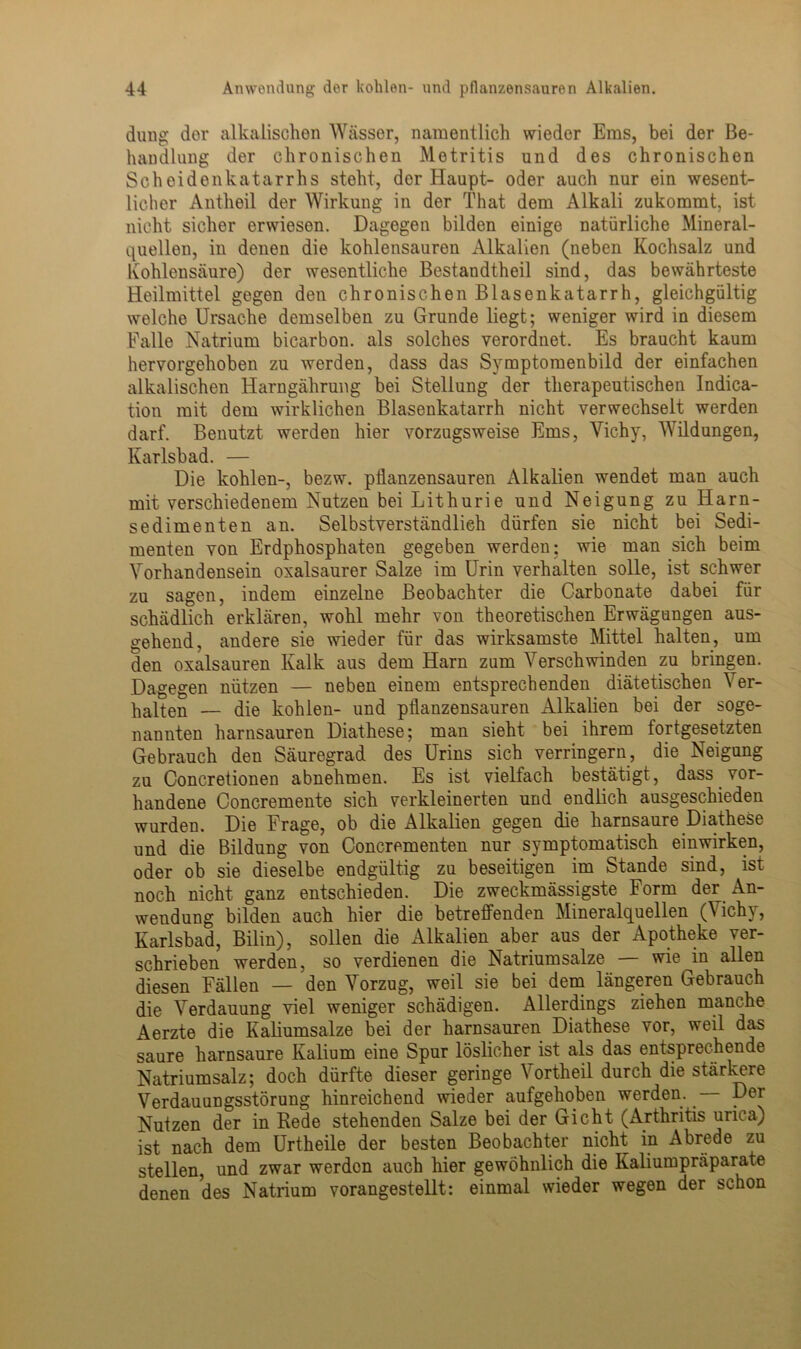 44 Anwendung der kohlen- und pflanzensauren Alkalien.

dung der alkalischen Wässer, namentlich wieder Ems, bei der Behandlung der chronischen Metritis und des chronischen Scheidenkatarrhs steht, der Haupt- oder auch nur ein wesentlicher Antheil der Wirkung in der That dem Alkali zukommt, ist nicht sicher erwiesen. Dagegen bilden einige natürliche Mineralquellen, in denen die kohlensauren Alkalien (neben Kochsalz und Kohlensäure) der wesentliche Bestandtheil sind, das bewährteste Heilmittel gegen den chronischen Blasenkatarrh, gleichgültig welche Ursache demselben zu Grunde liegt; weniger wird in diesem Falle Natrium bicarbon. als solches verordnet. Es braucht kaum hervorgehoben zu werden, dass das Symptomenbild der einfachen alkalischen Harngährung bei Stellung der therapeutischen Indication mit dem wirklichen Blasenkatarrh nicht verwechselt werden darf. Benutzt werden hier vorzugsweise Ems, Vichy, Wildungen, Karlsbad. —

Die kohlen-, bezw. pflanzensauren Alkalien wendet man auch mit verschiedenem Nutzen bei Lithurie und Neigung zu Harnsedimenten an. Selbstverständlich dürfen sie nicht bei Sedimenten von Erdphosphaten gegeben werden; wie man sich beim Vorhandensein oxalsaurer Salze im Urin verhalten solle, ist schwer zu sagen, indem einzelne Beobachter die Carbonate dabei für schädlich erklären, wohl mehr von theoretischen Erwägungen ausgehend, andere sie wieder für das wirksamste Mittel halten, um den oxalsauren Kalk aus dem Harn zum Verschwinden zu bringen. Dagegen nützen — neben einem entsprechenden diätetischen Verhalten — die kohlen- und pflanzensauren Alkalien bei der sogenannten harnsauren Diathese; man sieht bei ihrem fortgesetzten Gebrauch den Säuregrad des Urins sich verringern, die Neigung zu Concretionen abnehmen. Es ist vielfach bestätigt, dass vorhandene Concremente sich verkleinerten und endlich ausgeschieden wurden. Die Frage, ob die Alkalien gegen die harnsaure Diathese und die Bildung von Concrementen nur symptomatisch einwirken, oder ob sie dieselbe endgültig zu beseitigen im Stande sind, ist noch nicht ganz entschieden. Die zweckmässigste Form der Anwendung bilden auch hier die betreffenden Mineralquellen (Vichy, Karlsbad, Bilin), sollen die Alkalien aber aus der Apotheke verschrieben werden, so verdienen die Natriumsalze — wie in allen diesen Fällen — den Vorzug, weil sie bei dem längeren Gebrauch die Verdauung viel weniger schädigen. Allerdings ziehen manche Aerzte die Kaliumsalze bei der harnsauren Diathese vor, weil das saure harnsaure Kalium eine Spur löslicher ist als das entsprechende Natriumsalz; doch dürfte dieser geringe Vortheil durch die stärkere Verdauungsstörung hinreichend wieder aufgehoben werden. — Der Nutzen der in Rede stehenden Salze bei der Gicht (Arthritis urica) ist nach dem Urtheile der besten Beobachter nicht in Abrede zu stellen, und zwar werden auch hier gewöhnlich die Kaliumpräparate denen des Natrium vorangestellt: einmal wieder wegen der schon